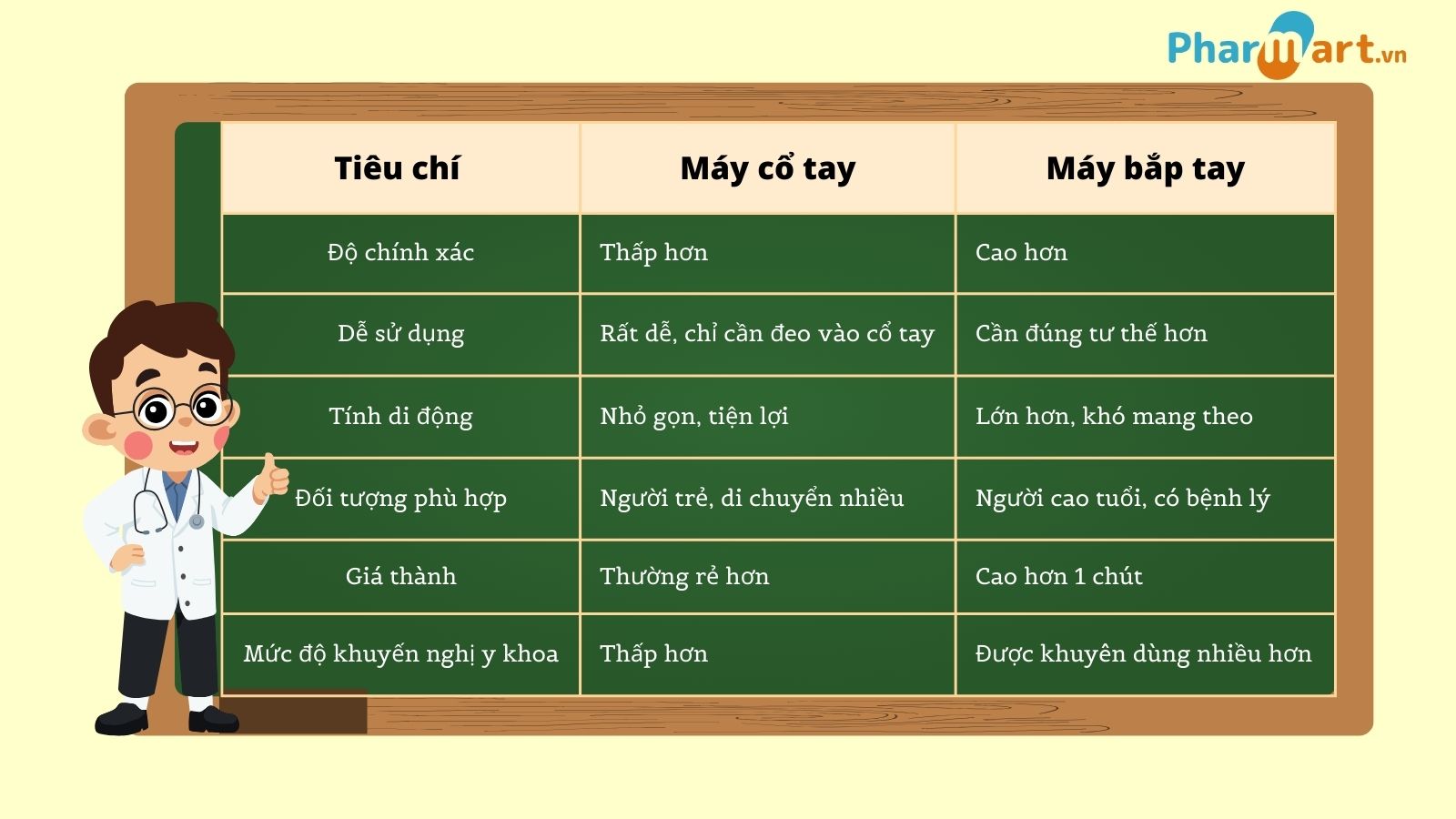 Pharmart.vn

| Tiêu chí | Máy cổ tay | Máy bắp tay |
|---|---|---|
| Độ chính xác | Thấp hơn | Cao hơn |
| Dễ sử dụng | Rất dễ, chỉ cần đeo vào cổ tay | Cần đúng tư thế hơn |
| Tính di động | Nhỏ gọn, tiện lợi | Lớn hơn, khó mang theo |
| Đối tượng phù hợp | Người trẻ, di chuyển nhiều | Người cao tuổi, có bệnh lý |
| Giá thành | Thường rẻ hơn | Cao hơn 1 chút |
| Mức độ khuyến nghị y khoa | Thấp hơn | Được khuyên dùng nhiều hơn |